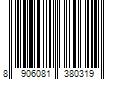 8 906081 380319